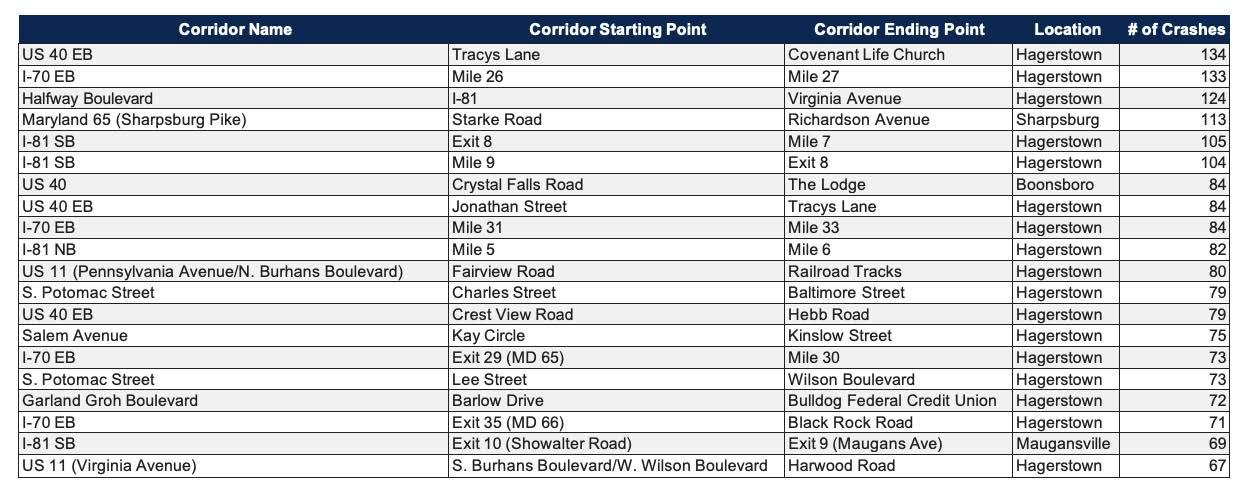 | Corridor Name | Corridor Starting Point | Corridor Ending Point | Location | # of Crashes |
|---|---|---|---|---|
| US 40 EB | Tracys Lane | Covenant Life Church | Hagerstown | 134 |
| I-70 EB | Mile 26 | Mile 27 | Hagerstown | 133 |
| Halfway Boulevard | I-81 | Virginia Avenue | Hagerstown | 124 |
| Maryland 65 (Sharpsburg Pike) | Starke Road | Richardson Avenue | Sharpsburg | 113 |
| I-81 SB | Exit 8 | Mile 7 | Hagerstown | 105 |
| I-81 SB | Mile 9 | Exit 8 | Hagerstown | 104 |
| US 40 | Crystal Falls Road | The Lodge | Boonsboro | 84 |
| US 40 EB | Jonathan Street | Tracys Lane | Hagerstown | 84 |
| I-70 EB | Mile 31 | Mile 33 | Hagerstown | 84 |
| I-81 NB | Mile 5 | Mile 6 | Hagerstown | 82 |
| US 11 (Pennsylvania Avenue/N. Burhans Boulevard) | Fairview Road | Railroad Tracks | Hagerstown | 80 |
| S. Potomac Street | Charles Street | Baltimore Street | Hagerstown | 79 |
| US 40 EB | Crest View Road | Hebb Road | Hagerstown | 79 |
| Salem Avenue | Kay Circle | Kinslow Street | Hagerstown | 75 |
| I-70 EB | Exit 29 (MD 65) | Mile 30 | Hagerstown | 73 |
| S. Potomac Street | Lee Street | Wilson Boulevard | Hagerstown | 73 |
| Garland Groh Boulevard | Barlow Drive | Bulldog Federal Credit Union | Hagerstown | 72 |
| I-70 EB | Exit 35 (MD 66) | Black Rock Road | Hagerstown | 71 |
| I-81 SB | Exit 10 (Showalter Road) | Exit 9 (Maugans Ave) | Maugansville | 69 |
| US 11 (Virginia Avenue) | S. Burhans Boulevard/W. Wilson Boulevard | Harwood Road | Hagerstown | 67 |